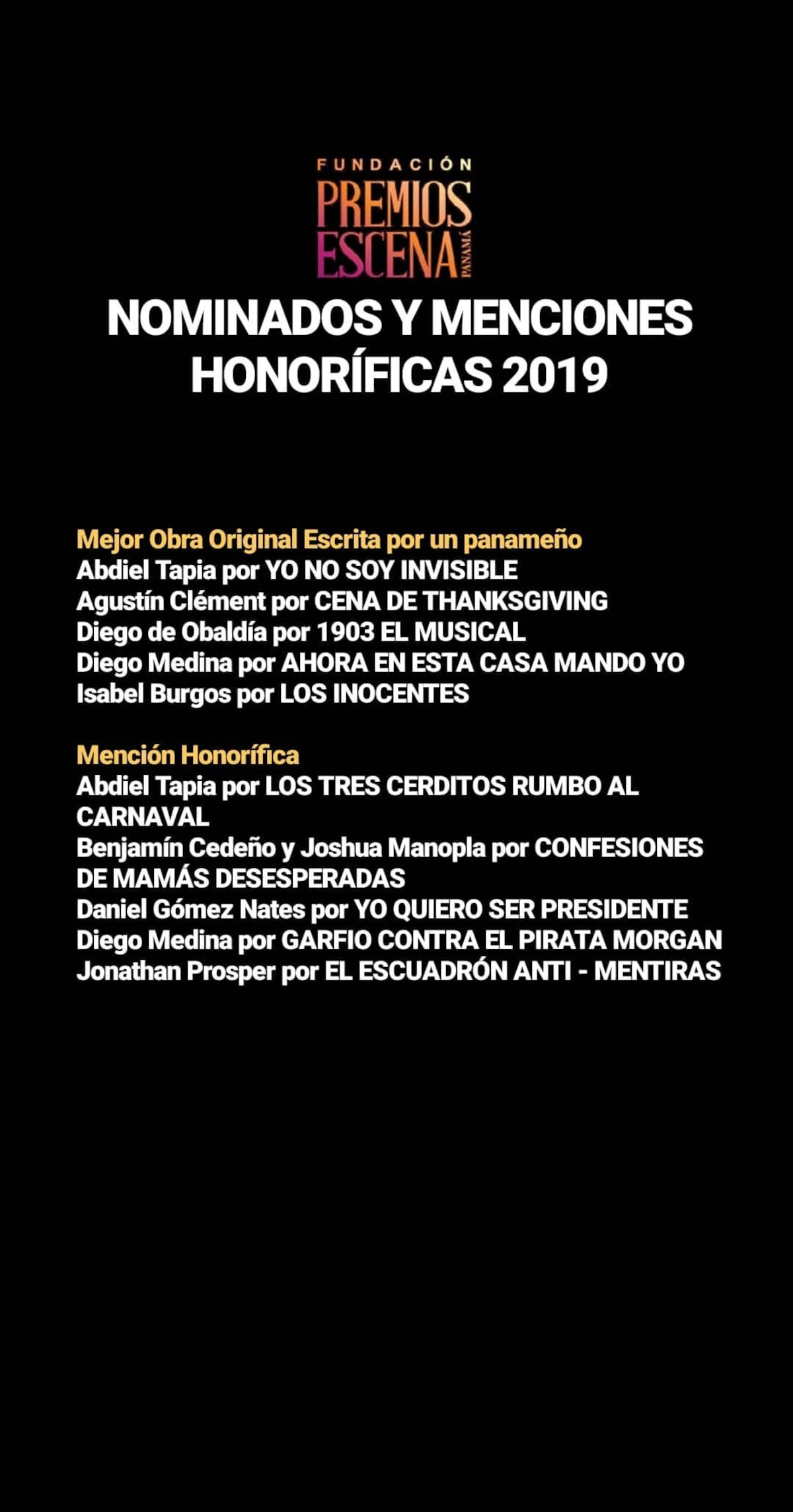 FUNDACIÓN
PREMIOS
ESCENA
PANAMÁ

NOMINADOS Y MENCIONES HONORÍFICAS 2019

Mejor Obra Original Escrita por un panameño
Abdiel Tapia por YO NO SOY INVISIBLE
Agustín Clément por CENA DE THANKSGIVING
Diego de Obaldía por 1903 EL MUSICAL
Diego Medina por AHORA EN ESTA CASA MANDO YO
Isabel Burgos por LOS INOCENTES

Mención Honorífica
Abdiel Tapia por LOS TRES CERDITOS RUMBO AL CARNAVAL
Benjamín Cedeño y Joshua Manopla por CONFESIONES DE MAMÁS DESESPERADAS
Daniel Gómez Nates por YO QUIERO SER PRESIDENTE
Diego Medina por GARFIO CONTRA EL PIRATA MORGAN
Jonathan Prosper por EL ESCUADRÓN ANTI - MENTIRAS